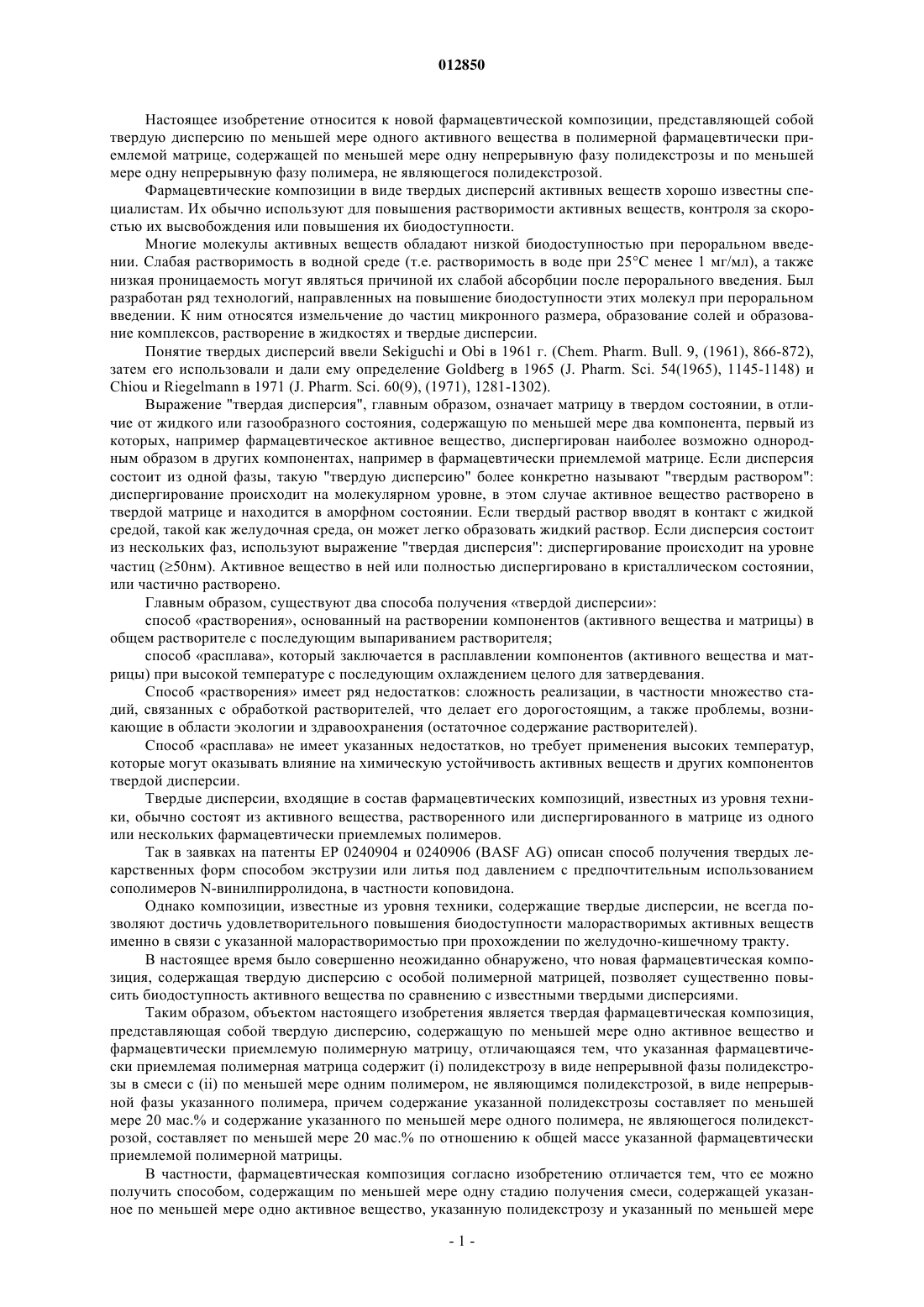 012850

Настоящее изобретение относится к новой фармацевтической композиции, представляющей собой твердую дисперсию по меньшей мере одного активного вещества в полимерной фармацевтически приемлемой матрице, содержащей по меньшей мере одну непрерывную фазу полидекстрозы и по меньшей мере одну непрерывную фазу полимера, не являющегося полидекстрозой.

Фармацевтические композиции в виде твердых дисперсий активных веществ хорошо известны специалистам. Их обычно используют для повышения растворимости активных веществ, контроля за скоростью их высвобождения или повышения их биодоступности.

Многие молекулы активных веществ обладают низкой биодоступностью при пероральном введении. Слабая растворимость в водной среде (т.е. растворимость в воде при 25°C менее 1 мг/мл), а также низкая проницаемость могут являться причиной их слабой абсорбции после перорального введения. Был разработан ряд технологий, направленных на повышение биодоступности этих молекул при пероральном введении. К ним относятся измельчение до частиц микронного размера, образование солей и образование комплексов, растворение в жидкостях и твердые дисперсии.

Понятие твердых дисперсий ввели Sekiguchi и Obi в 1961 г. (Chem. Pharm. Bull. 9, (1961), 866-872), затем его использовали и дали ему определение Goldberg в 1965 (J. Pharm. Sci. 54(1965), 1145-1148) и Chiou и Riegelmann в 1971 (J. Pharm. Sci. 60(9), (1971), 1281-1302).

Выражение "твердая дисперсия", главным образом, означает матрицу в твердом состоянии, в отличие от жидкого или газообразного состояния, содержащую по меньшей мере два компонента, первый из которых, например фармацевтическое активное вещество, диспергирован наиболее возможно однородным образом в других компонентах, например в фармацевтически приемлемой матрице. Если дисперсия состоит из одной фазы, такую "твердую дисперсию" более конкретно называют "твердым раствором": диспергирование происходит на молекулярном уровне, в этом случае активное вещество растворено в твердой матрице и находится в аморфном состоянии. Если твердый раствор вводят в контакт с жидкой средой, такой как желудочная среда, он может легко образовать жидкий раствор. Если дисперсия состоит из нескольких фаз, используют выражение "твердая дисперсия": диспергирование происходит на уровне частиц (≥50нм). Активное вещество в ней или полностью диспергировано в кристаллическом состоянии, или частично растворено.

Главным образом, существуют два способа получения «твердой дисперсии»:

способ «растворения», основанный на растворении компонентов (активного вещества и матрицы) в общем растворителе с последующим выпариванием растворителя;

способ «расплава», который заключается в расплавлении компонентов (активного вещества и матрицы) при высокой температуре с последующим охлаждением целого для затвердевания.

Способ «растворения» имеет ряд недостатков: сложность реализации, в частности множество стадий, связанных с обработкой растворителей, что делает его дорогостоящим, а также проблемы, возникающие в области экологии и здравоохранения (остаточное содержание растворителей).

Способ «расплава» не имеет указанных недостатков, но требует применения высоких температур, которые могут оказывать влияние на химическую устойчивость активных веществ и других компонентов твердой дисперсии.

Твердые дисперсии, входящие в состав фармацевтических композиций, известных из уровня техники, обычно состоят из активного вещества, растворенного или диспергированного в матрице из одного или нескольких фармацевтически приемлемых полимеров.

Так в заявках на патенты EP 0240904 и 0240906 (BASF AG) описан способ получения твердых лекарственных форм способом экструзии или литья под давлением с предпочтительным использованием сополимеров N-винилпирролидона, в частности коповидона.

Однако композиции, известные из уровня техники, содержащие твердые дисперсии, не всегда позволяют достичь удовлетворительного повышения биодоступности малорастворимых активных веществ именно в связи с указанной малорастворимостью при прохождении по желудочно-кишечному тракту.

В настоящее время было совершенно неожиданно обнаружено, что новая фармацевтическая композиция, содержащая твердую дисперсию с особой полимерной матрицей, позволяет существенно повысить биодоступность активного вещества по сравнению с известными твердыми дисперсиями.

Таким образом, объектом настоящего изобретения является твердая фармацевтическая композиция, представляющая собой твердую дисперсию, содержащую по меньшей мере одно активное вещество и фармацевтически приемлемую полимерную матрицу, отличающаяся тем, что указанная фармацевтически приемлемая полимерная матрица содержит (i) полидекстрозу в виде непрерывной фазы полидекстрозы в смеси с (ii) по меньшей мере одним полимером, не являющимся полидекстрозой, в виде непрерывной фазы указанного полимера, причем содержание указанной полидекстрозы составляет по меньшей мере 20 мас.% и содержание указанного по меньшей мере одного полимера, не являющегося полидекстрозой, составляет по меньшей мере 20 мас.% по отношению к общей массе указанной фармацевтически приемлемой полимерной матрицы.

В частности, фармацевтическая композиция согласно изобретению отличается тем, что ее можно получить способом, содержащим по меньшей мере одну стадию получения смеси, содержащей указанное по меньшей мере одно активное вещество, указанную полидекстрозу и указанный по меньшей мере

- 1 -